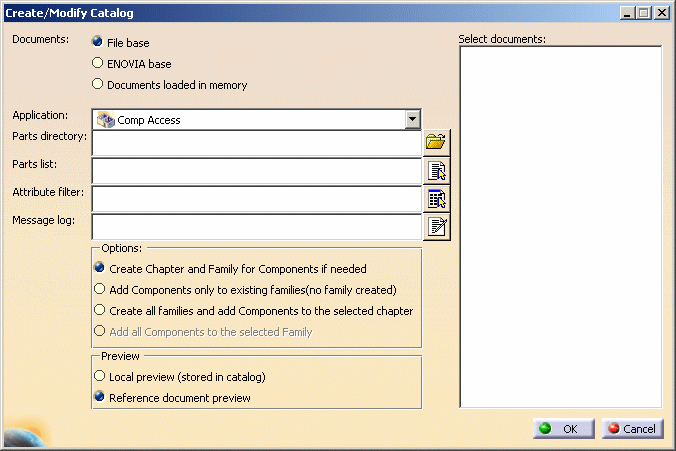 Create/Modify Catalog

Documents:
File base
ENOVIA base
Documents loaded in memory

Application: Comp Access
Parts directory:
Parts list:
Attribute filter:
Message log:

Options:
Create Chapter and Family for Components if needed
Add Components only to existing families(no family created)
Create all families and add Components to the selected chapter
Add all Components to the selected Family

Preview
Local preview (stored in catalog)
Reference document preview

Select documents:

OK
Cancel